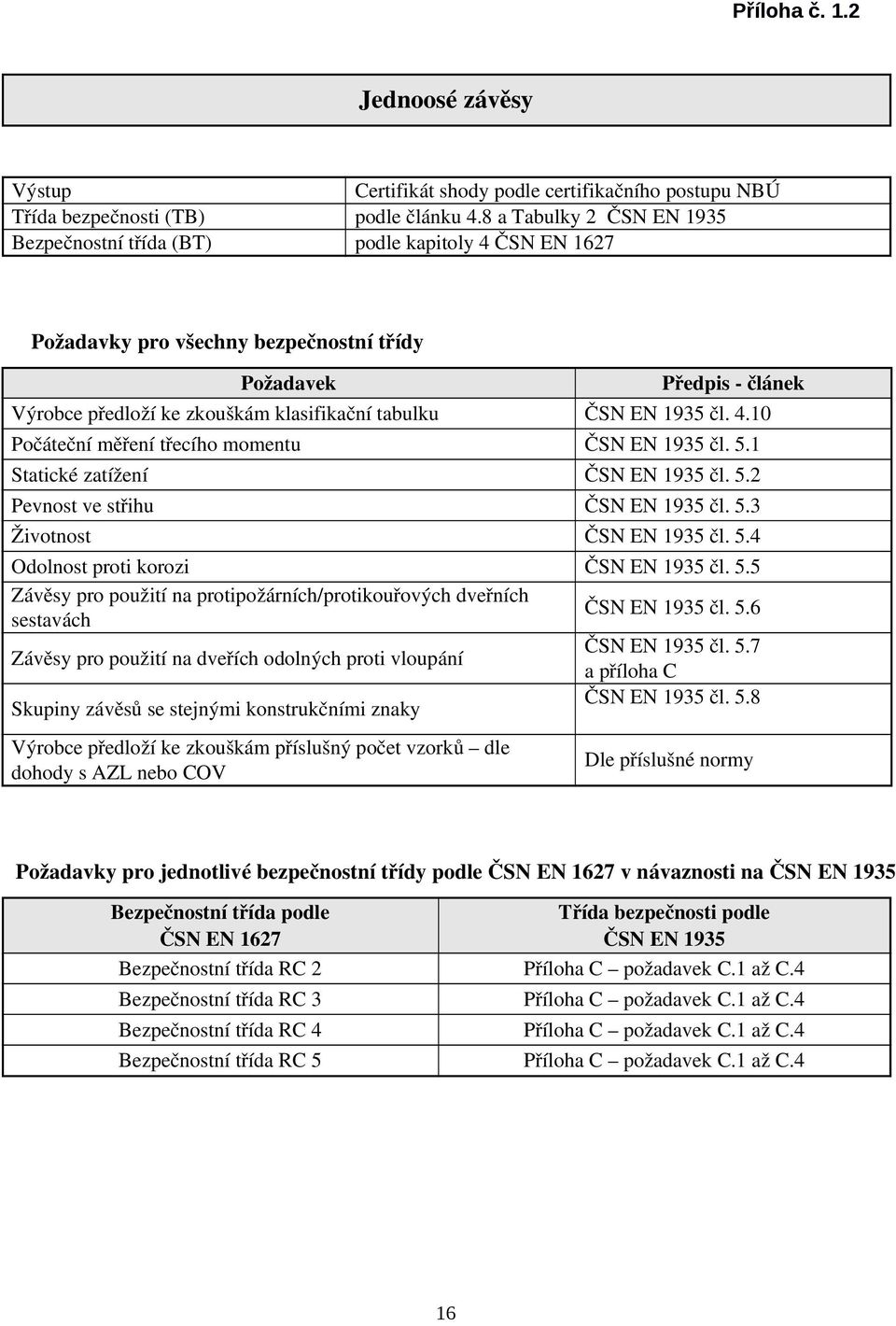 Příloha č. 1.2

Jednoosé závěsy

| Výstup | Certifikát shody podle certifikačního postupu NBÚ |
|---|---|
| Třída bezpečnosti (TB) | podle článku 4.8 a Tabulky 2 ČSN EN 1935 |
| Bezpečnostní třída (BT) | podle kapitoly 4 ČSN EN 1627 |

Požadavky pro všechny bezpečnostní třídy

| Požadavek | Předpis - článek |
|---|---|
| Výrobce předloží ke zkouškám klasifikační tabulku | ČSN EN 1935 čl. 4.10 |
| Počáteční měření třecího momentu | ČSN EN 1935 čl. 5.1 |
| Statické zatížení | ČSN EN 1935 čl. 5.2 |
| Pevnost ve střihu | ČSN EN 1935 čl. 5.3 |
| Životnost | ČSN EN 1935 čl. 5.4 |
| Odolnost proti korozi | ČSN EN 1935 čl. 5.5 |
| Závěsy pro použití na protipožárních/protikouřových dveřních sestavách | ČSN EN 1935 čl. 5.6 |
| Závěsy pro použití na dveřích odolných proti vloupání | ČSN EN 1935 čl. 5.7 a příloha C |
| Skupiny závěsů se stejnými konstrukčními znaky | ČSN EN 1935 čl. 5.8 |
| Výrobce předloží ke zkouškám příslušný počet vzorků – dle dohody s AZL nebo COV | Dle příslušné normy |

Požadavky pro jednotlivé bezpečnostní třídy podle ČSN EN 1627 v návaznosti na ČSN EN 1935

| Bezpečnostní třída podle ČSN EN 1627 | Třída bezpečnosti podle ČSN EN 1935 |
|---|---|
| Bezpečnostní třída RC 2 | Příloha C – požadavek C.1 až C.4 |
| Bezpečnostní třída RC 3 | Příloha C – požadavek C.1 až C.4 |
| Bezpečnostní třída RC 4 | Příloha C – požadavek C.1 až C.4 |
| Bezpečnostní třída RC 5 | Příloha C – požadavek C.1 až C.4 |

16